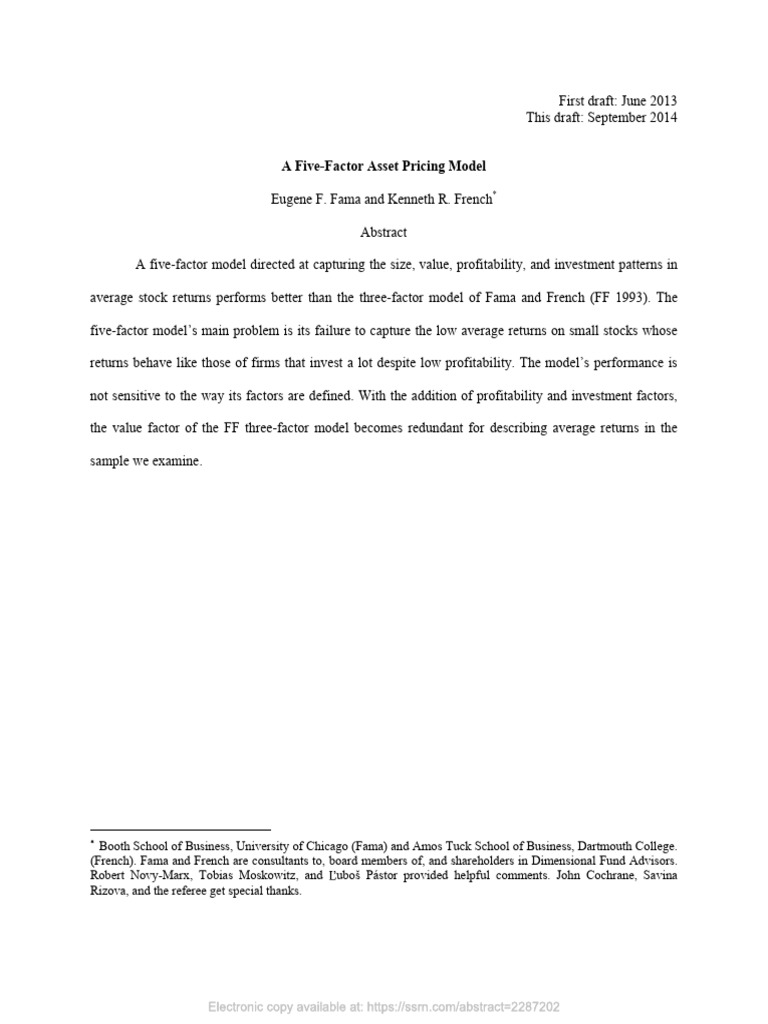 First draft: June 2013
This draft: September 2014

A Five-Factor Asset Pricing Model

Eugene F. Fama and Kenneth R. French$^{*}$

Abstract

A five-factor model directed at capturing the size, value, profitability, and investment patterns in average stock returns performs better than the three-factor model of Fama and French (FF 1993). The five-factor model's main problem is its failure to capture the low average returns on small stocks whose returns behave like those of firms that invest a lot despite low profitability. The model's performance is not sensitive to the way its factors are defined. With the addition of profitability and investment factors, the value factor of the FF three-factor model becomes redundant for describing average returns in the sample we examine.

$^{*}$ Booth School of Business, University of Chicago (Fama) and Amos Tuck School of Business, Dartmouth College. (French). Fama and French are consultants to, board members of, and shareholders in Dimensional Fund Advisors. Robert Novy-Marx, Tobias Moskowitz, and Ľuboš Pástor provided helpful comments. John Cochrane, Savina Rizova, and the referee get special thanks.

Electronic copy available at: https://ssrn.com/abstract=2287202